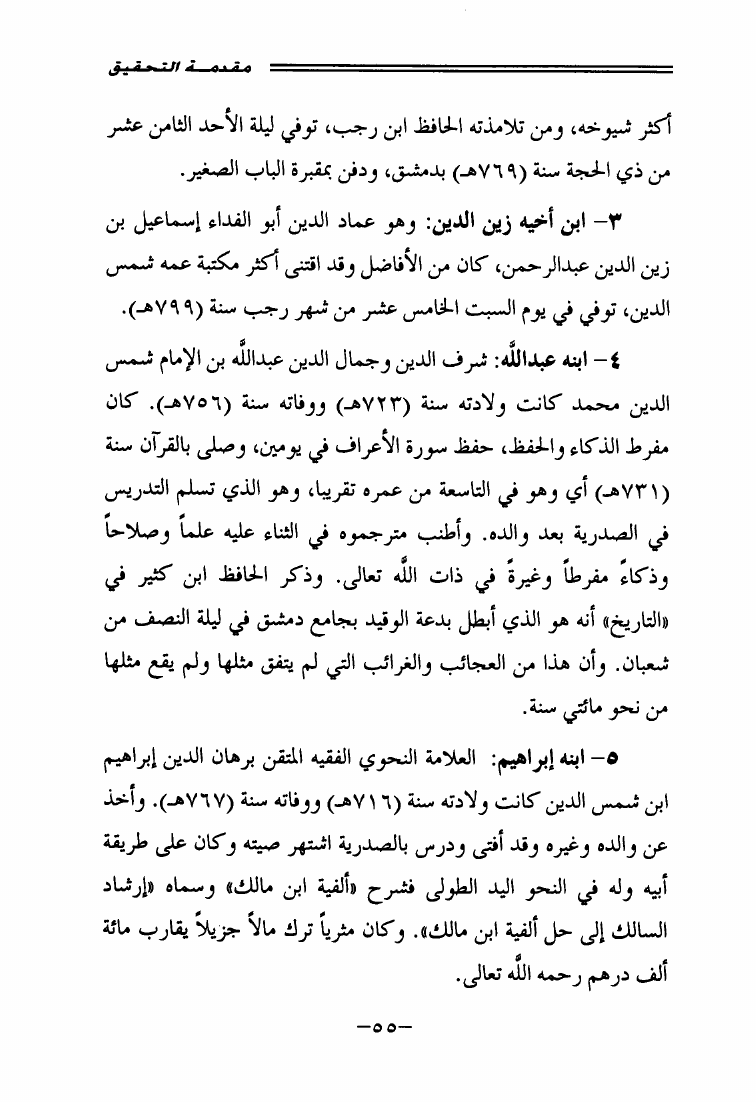 مقدمة التحقيق

أكثر شيوخه، ومن تلامذته الحافظ ابن رجب، توفي ليلة الأحد الثامن عشر من ذي الحجة سنة (٧٦٩هـ) بدمشق، ودفن بمقبرة الباب الصغير.

٣- ابن أخيه زين الدين: وهو عماد الدين أبو الفداء إسماعيل بن زين الدين عبدالرحمن، كان من الأفاضل وقد اقتنى أكثر مكتبة عمه شمس الدين، توفي في يوم السبت الخامس عشر من شهر رجب سنة (٧٩٩هـ).

٤- ابنه عبدالله: شرف الدين وجمال الدين عبدالله بن الإمام شمس الدين محمد كانت ولادته سنة (٧٢٣هـ) ووفاته سنة (٧٥٦هـ). كان مفرط الذكاء والحفظ، حفظ سورة الأعراف في يومين، وصلى بالقرآن سنة (٧٣١هـ) أي وهو في التاسعة من عمره تقريبا، وهو الذي تسلم التدريس في الصدرية بعد والده. وأطنب مترجموه في الثناء عليه علماً وصلاحاً وذكاءً مفرطاً وغيرةً في ذات الله تعالى. وذكر الحافظ ابن كثير في «التاريخ» أنه هو الذي أبطل بدعة الوقيد بجامع دمشق في ليلة النصف من شعبان. وأن هذا من العجائب والغرائب التي لم يتفق مثلها ولم يقع مثلها من نحو مائتي سنة.

٥- ابنه إبراهيم: العلامة النحوي الفقيه المتقن برهان الدين إبراهيم ابن شمس الدين كانت ولادته سنة (٧١٦هـ) ووفاته سنة (٧٦٧هـ). وأخذ عن والده وغيره وقد أفتى ودرس بالصدرية اشتهر صيته وكان على طريقة أبيه وله في النحو اليد الطولى فشرح «ألفية ابن مالك» وسماه «إرشاد السالك إلى حل ألفية ابن مالك». وكان مثرياً ترك مالاً جزيلاً يقارب مائة ألف درهم رحمه الله تعالى.

-٥٥-